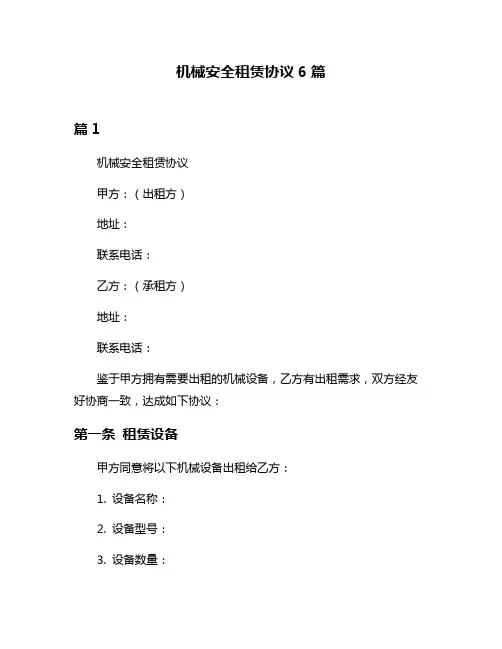 机械安全租赁协议 6 篇

篇 1

机械安全租赁协议

甲方：（出租方）

地址：

联系电话：

乙方：（承租方）

地址：

联系电话：

鉴于甲方拥有需要出租的机械设备，乙方有出租需求，双方经友好协商一致，达成如下协议：

第一条 租赁设备

甲方同意将以下机械设备出租给乙方：

1. 设备名称：

2. 设备型号：

3. 设备数量：